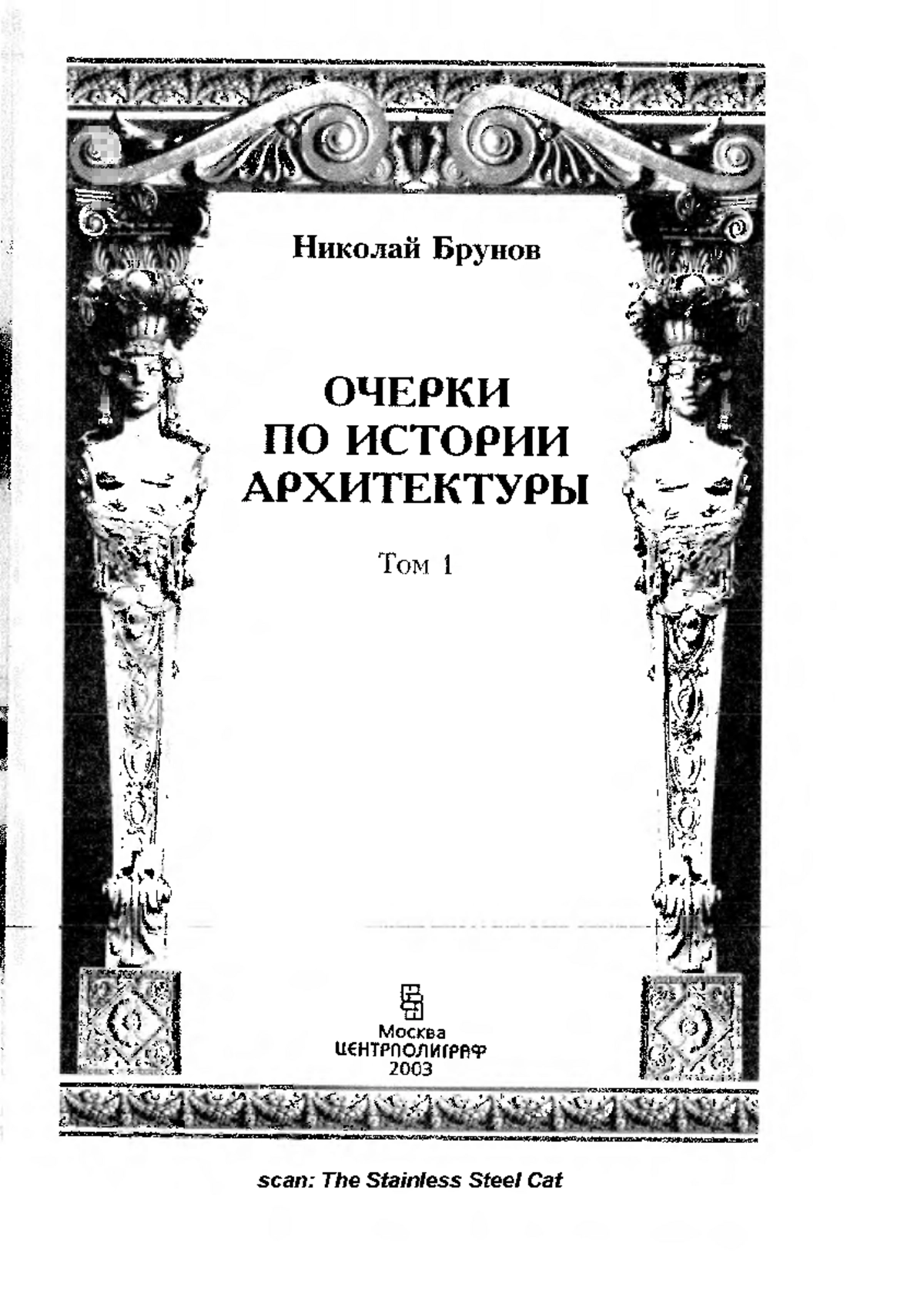 Николай Брунов

ОЧЕРКИ ПО ИСТОРИИ АРХИТЕКТУРЫ

Том 1

Москва
ЦЕНТРПОЛИГРАФ
2003

scan: The Stainless Steel Cat